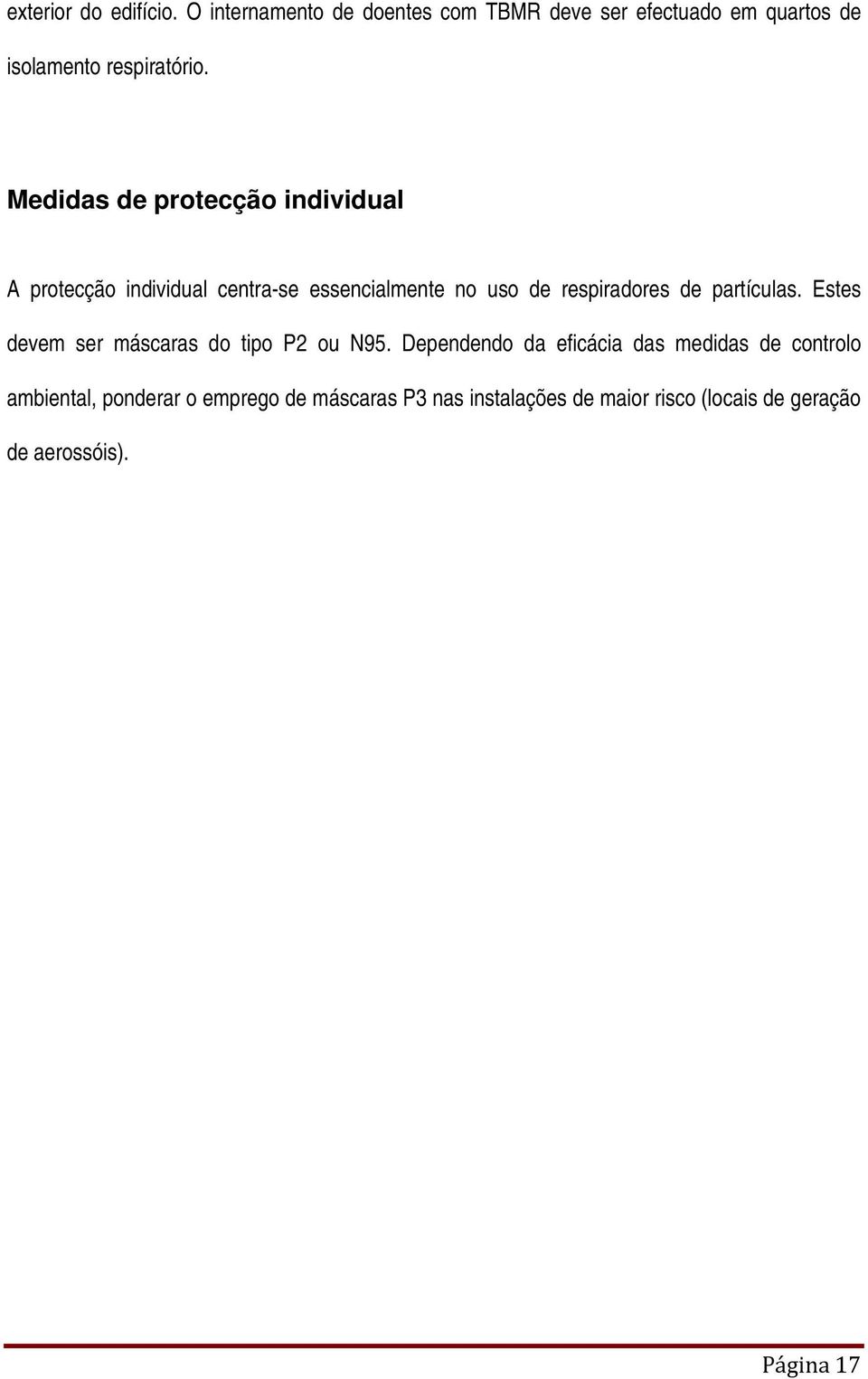 exterior do edifício. O internamento de doentes com TBMR deve ser efectuado em quartos de isolamento respiratório.

Medidas de protecção individual

A protecção individual centra-se essencialmente no uso de respiradores de partículas. Estes devem ser máscaras do tipo P2 ou N95. Dependendo da eficácia das medidas de controlo ambiental, ponderar o emprego de máscaras P3 nas instalações de maior risco (locais de geração de aerossóis).

Página 17